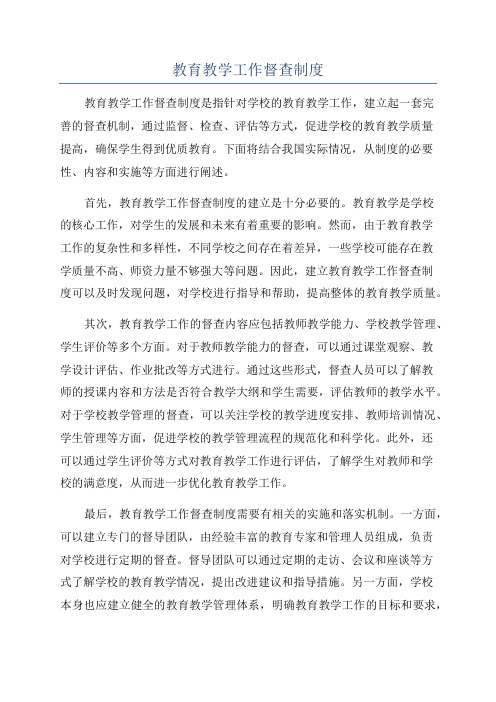 教育教学工作督查制度

教育教学工作督查制度是指针对学校的教育教学工作，建立起一套完善的督查机制，通过监督、检查、评估等方式，促进学校的教育教学质量提高，确保学生得到优质教育。下面将结合我国实际情况，从制度的必要性、内容和实施等方面进行阐述。

首先，教育教学工作督查制度的建立是十分必要的。教育教学是学校的核心工作，对学生的发展和未来有着重要的影响。然而，由于教育教学工作的复杂性和多样性，不同学校之间存在着差异，一些学校可能存在教学质量不高、师资力量不够强大等问题。因此，建立教育教学工作督查制度可以及时发现问题，对学校进行指导和帮助，提高整体的教育教学质量。

其次，教育教学工作的督查内容应包括教师教学能力、学校教学管理、学生评价等多个方面。对于教师教学能力的督查，可以通过课堂观察、教学设计评估、作业批改等方式进行。通过这些形式，督查人员可以了解教师的授课内容和方法是否符合教学大纲和学生需要，评估教师的教学水平。对于学校教学管理的督查，可以关注学校的教学进度安排、教师培训情况、学生管理等方面，促进学校的教学管理流程的规范化和科学化。此外，还可以通过学生评价等方式对教育教学工作进行评估，了解学生对教师和学校的满意度，从而进一步优化教育教学工作。

最后，教育教学工作督查制度需要有相关的实施和落实机制。一方面，可以建立专门的督导团队，由经验丰富的教育专家和管理人员组成，负责对学校进行定期的督查。督导团队可以通过定期的走访、会议和座谈等方式了解学校的教育教学情况，提出改进建议和指导措施。另一方面，学校本身也应建立健全的教育教学管理体系，明确教育教学工作的目标和要求，